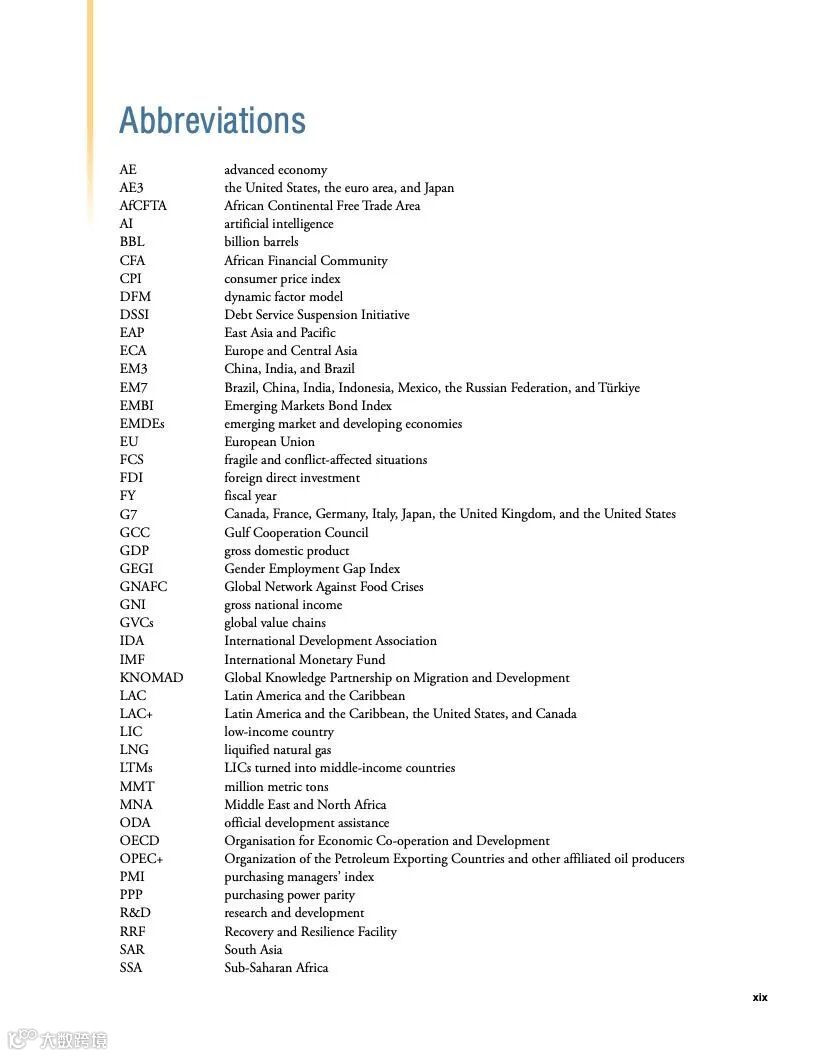 Abbreviations

| | |
|---|---|
| AE | advanced economy |
| AE3 | the United States, the euro area, and Japan |
| AfCFTA | African Continental Free Trade Area |
| AI | artificial intelligence |
| BBL | billion barrels |
| CFA | African Financial Community |
| CPI | consumer price index |
| DFM | dynamic factor model |
| DSSI | Debt Service Suspension Initiative |
| EAP | East Asia and Pacific |
| ECA | Europe and Central Asia |
| EM3 | China, India, and Brazil |
| EM7 | Brazil, China, India, Indonesia, Mexico, the Russian Federation, and Türkiye |
| EMBI | Emerging Markets Bond Index |
| EMDEs | emerging market and developing economies |
| EU | European Union |
| FCS | fragile and conflict-affected situations |
| FDI | foreign direct investment |
| FY | fiscal year |
| G7 | Canada, France, Germany, Italy, Japan, the United Kingdom, and the United States |
| GCC | Gulf Cooperation Council |
| GDP | gross domestic product |
| GEGI | Gender Employment Gap Index |
| GNAFC | Global Network Against Food Crises |
| GNI | gross national income |
| GVCs | global value chains |
| IDA | International Development Association |
| IMF | International Monetary Fund |
| KNOMAD | Global Knowledge Partnership on Migration and Development |
| LAC | Latin America and the Caribbean |
| LAC+ | Latin America and the Caribbean, the United States, and Canada |
| LIC | low-income country |
| LNG | liquified natural gas |
| LTMs | LICs turned into middle-income countries |
| MMT | million metric tons |
| MNA | Middle East and North Africa |
| ODA | official development assistance |
| OECD | Organisation for Economic Co-operation and Development |
| OPEC+ | Organization of the Petroleum Exporting Countries and other affiliated oil producers |
| PMI | purchasing managers' index |
| PPP | purchasing power parity |
| R&D | research and development |
| RRF | Recovery and Resilience Facility |
| SAR | South Asia |
| SSA | Sub-Saharan Africa |

xix

大数跨境